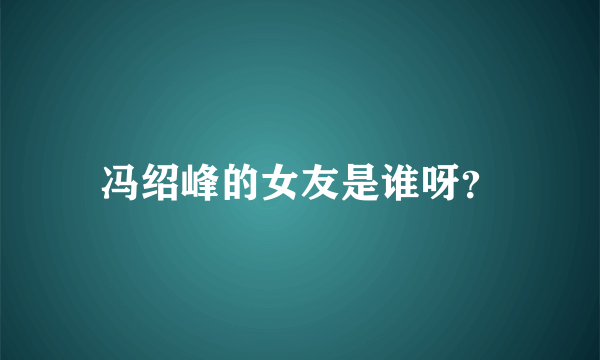 冯绍峰的女友是谁呀?